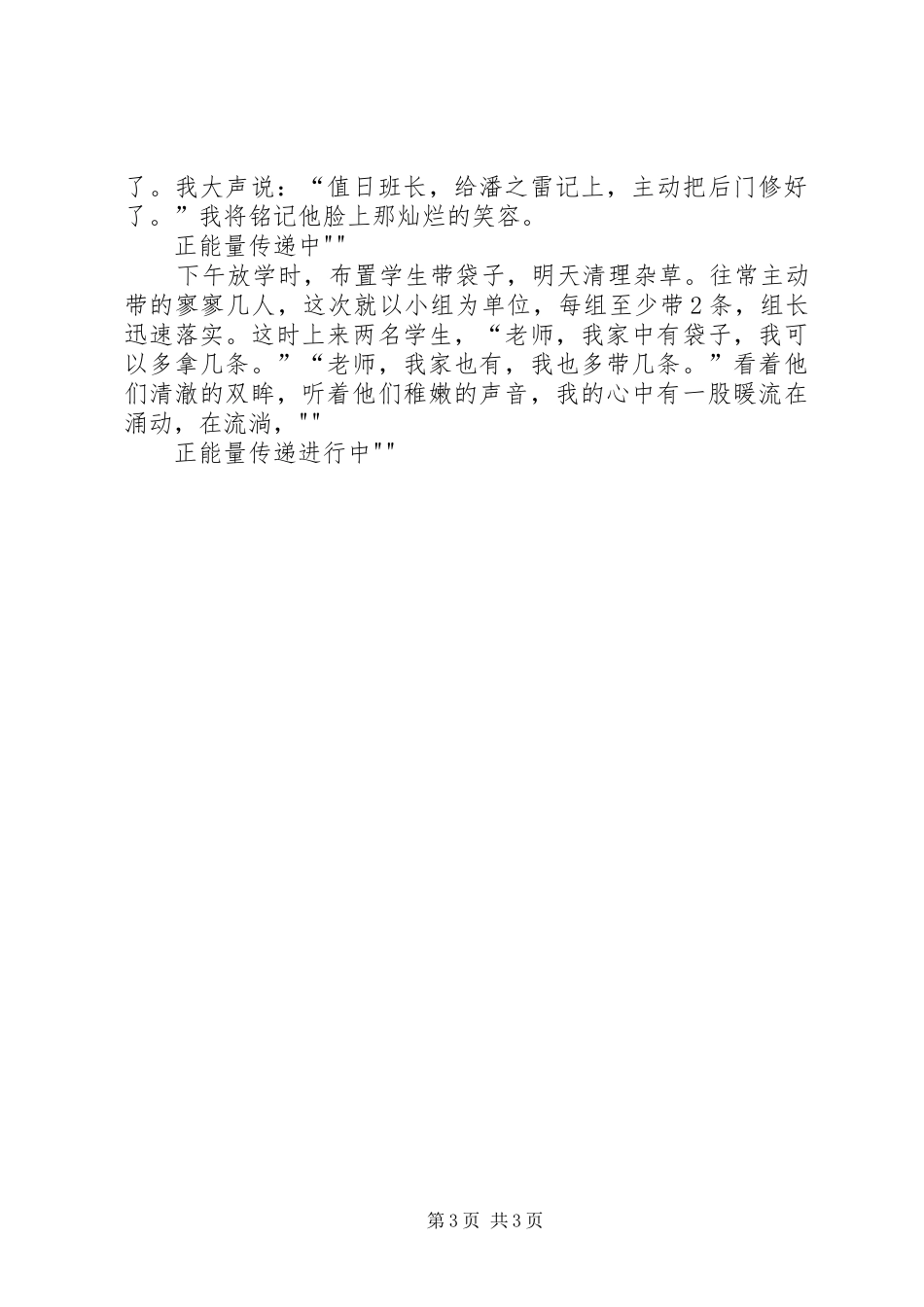 了。我大声说：“值日班长，给潘之雷记上，主动把后门修好了。”我将铭记他脸上那灿烂的笑容。

正能量传递中""

下午放学时，布置学生带袋子，明天清理杂草。往常主动带的寥寥几人，这次就以小组为单位，每组至少带2条，组长迅速落实。这时上来两名学生，“老师，我家中有袋子，我可以多拿几条。”“老师，我家也有，我也多带几条。”看着他们清澈的双眸，听着他们稚嫩的声音，我的心中有一股暖流在涌动，在流淌，""

正能量传递进行中""

第3页 共3页